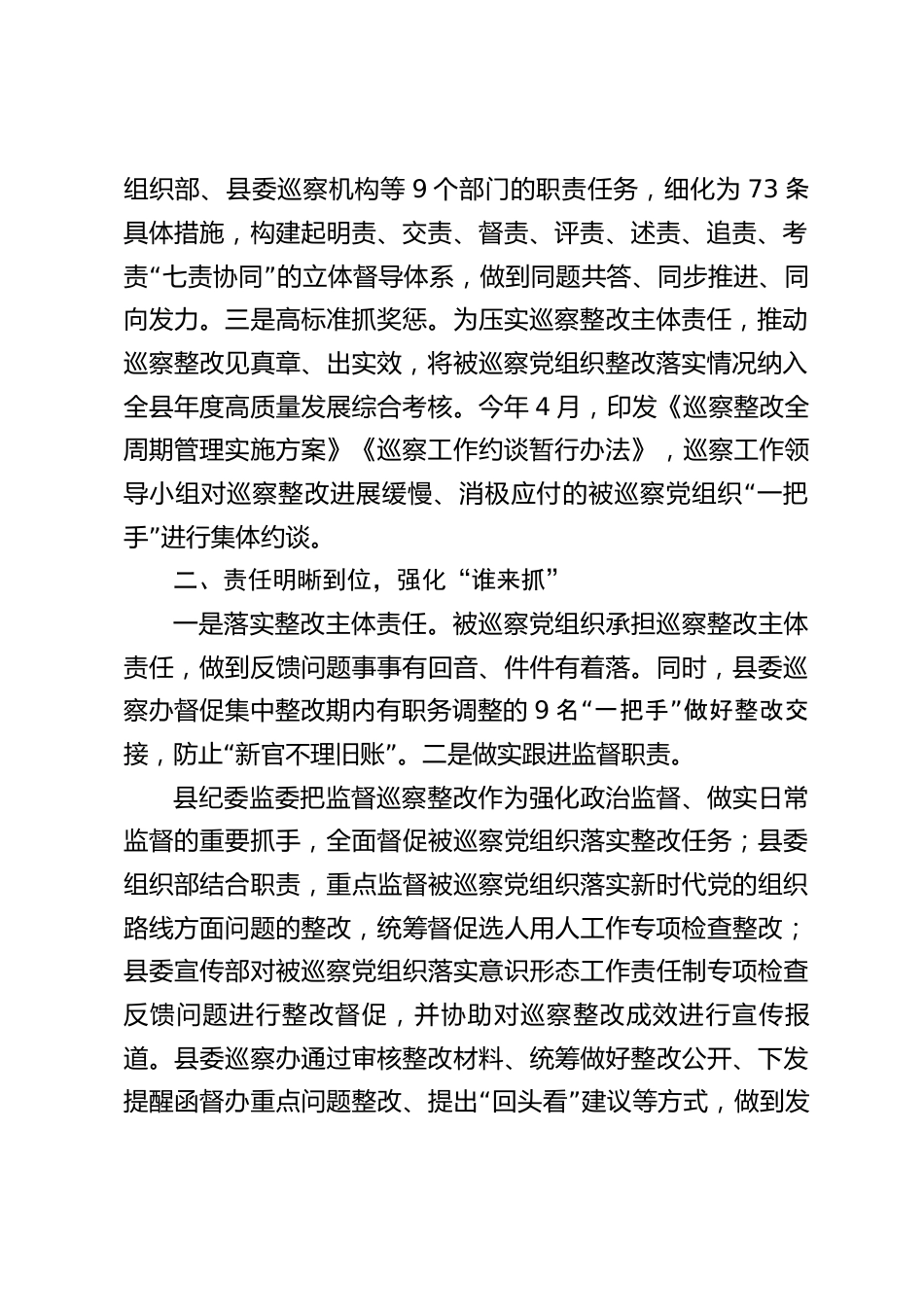 组织部、县委巡察机构等 9 个部门的职责任务，细化为 73 条具体措施，构建起明责、交责、督责、评责、述责、追责、考责“七责协同”的立体督导体系，做到同题共答、同步推进、同向发力。三是高标准抓奖惩。为压实巡察整改主体责任，推动巡察整改见真章、出实效，将被巡察党组织整改落实情况纳入全县年度高质量发展综合考核。今年 4 月，印发《巡察整改全周期管理实施方案》《巡察工作约谈暂行办法》，巡察工作领导小组对巡察整改进展缓慢、消极应付的被巡察党组织“一把手”进行集体约谈。

二、责任明晰到位，强化“谁来抓”

一是落实整改主体责任。被巡察党组织承担巡察整改主体责任，做到反馈问题事事有回音、件件有着落。同时，县委巡察办督促集中整改期内有职务调整的 9 名“一把手”做好整改交接，防止“新官不理旧账”。二是做实跟进监督职责。

县纪委监委把监督巡察整改作为强化政治监督、做实日常监督的重要抓手，全面督促被巡察党组织落实整改任务；县委组织部结合职责，重点监督被巡察党组织落实新时代党的组织路线方面问题的整改，统筹督促选人用人工作专项检查整改；县委宣传部对被巡察党组织落实意识形态工作责任制专项检查反馈问题进行整改督促，并协助对巡察整改成效进行宣传报道。县委巡察办通过审核整改材料、统筹做好整改公开、下发提醒函督办重点问题整改、提出“回头看”建议等方式，做到发